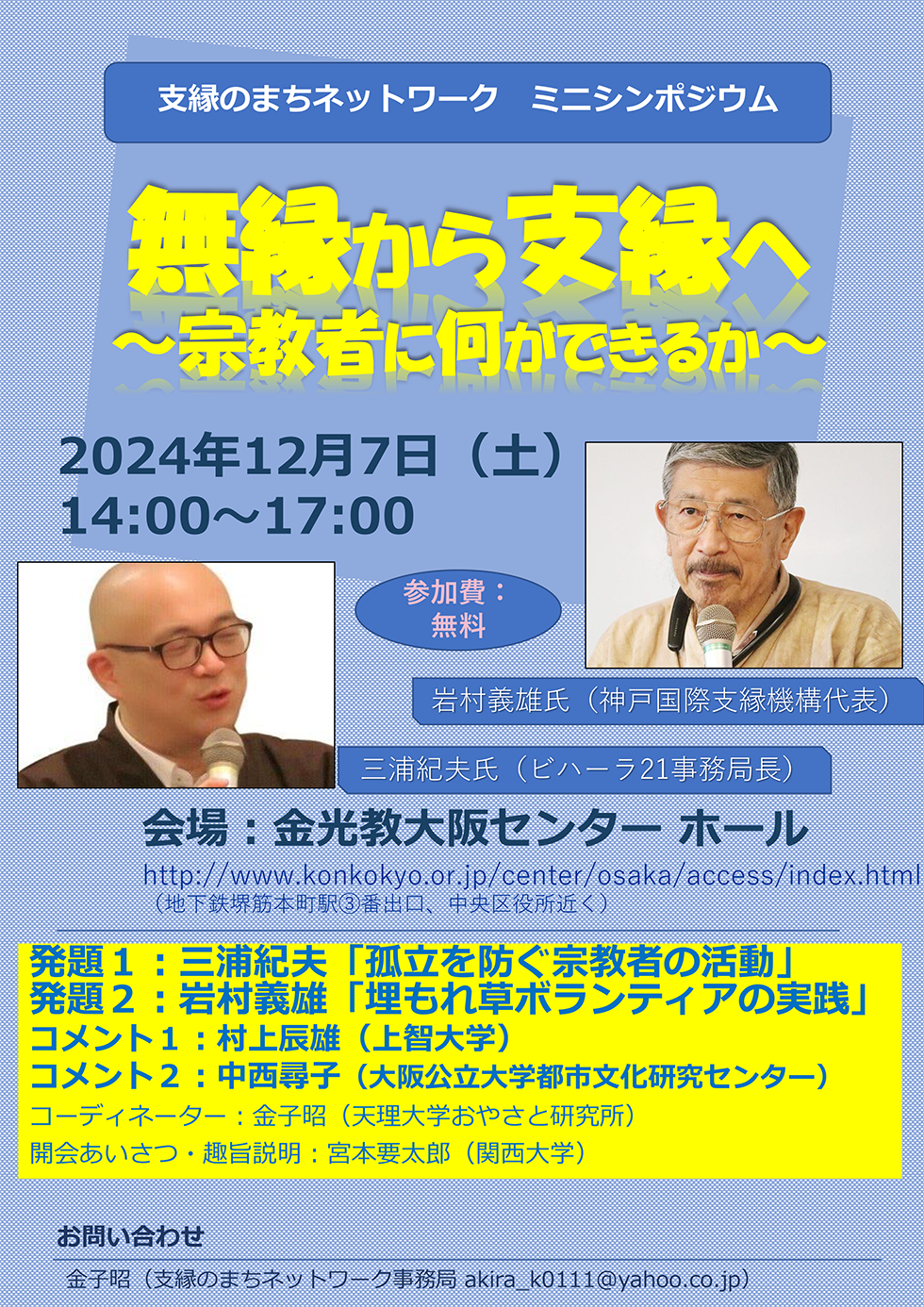 支縁のまちネットワーク　ミニシンポジウム

無縁から支縁へ
～宗教者に何ができるか～

2024年12月7日（土）
14:00～17:00

参加費：
無料

岩村義雄氏（神戸国際支縁機構代表）

三浦紀夫氏（ビハーラ21事務局長）

会場：金光教大阪センター ホール
http://www.konkokyo.or.jp/center/osaka/access/index.html
（地下鉄堺筋本町駅③番出口、中央区役所近く）

発題１：三浦紀夫「孤立を防ぐ宗教者の活動」
発題２：岩村義雄「埋もれ草ボランティアの実践」
コメント１：村上辰雄（上智大学）
コメント２：中西尋子（大阪公立大学都市文化研究センター）
コーディネーター：金子昭（天理大学おやさと研究所）
開会あいさつ・趣旨説明：宮本要太郎（関西大学）

お問い合わせ
金子昭（支縁のまちネットワーク事務局 akira_k0111@yahoo.co.jp）